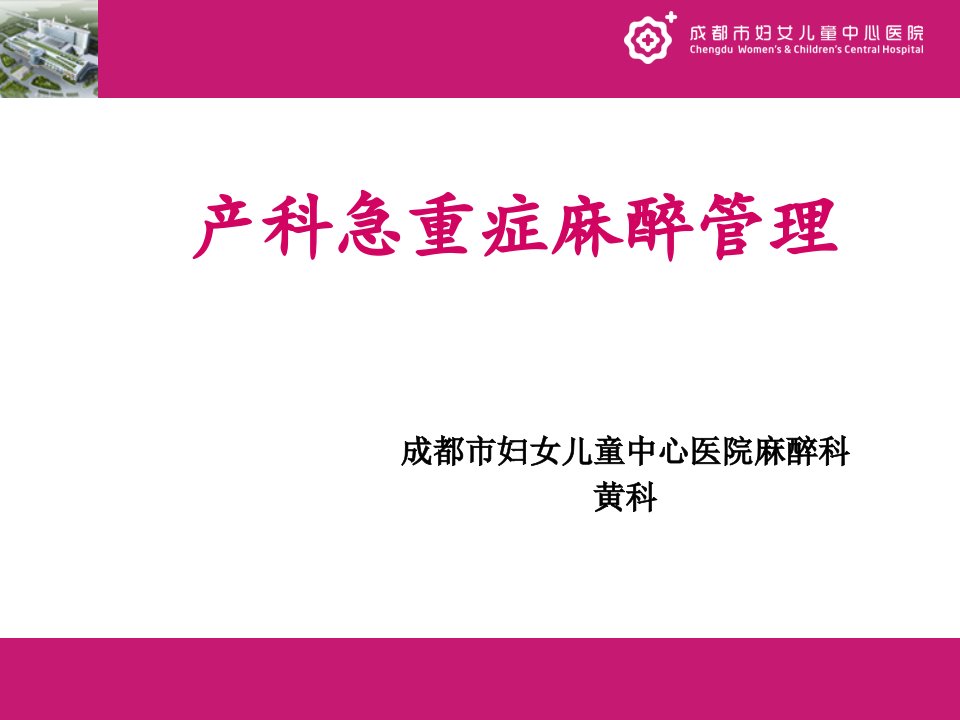 成都市妇女儿童中心医院
Chengdu Women's & Children's Central Hospital

产科急重症麻醉管理

成都市妇女儿童中心医院麻醉科
黄科